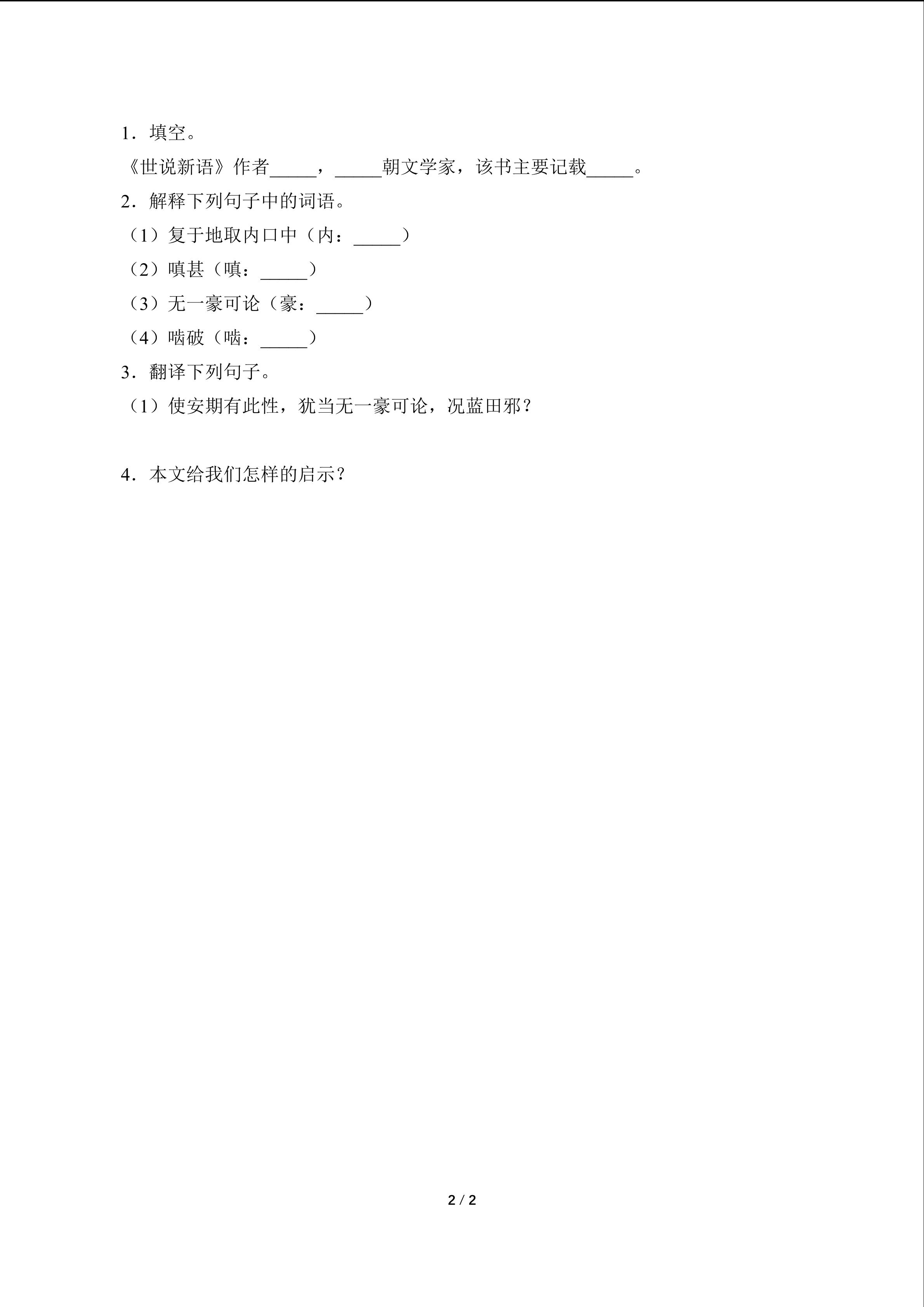 1．填空。

《世说新语》作者_____，_____朝文学家，该书主要记载_____。

2．解释下列句子中的词语。

（1）复于地取内口中（内：_____）

（2）嗔甚（嗔：_____）

（3）无一豪可论（豪：_____）

（4）啮破（啮：_____）

3．翻译下列句子。

（1）使安期有此性，犹当无一豪可论，况蓝田邪？

4．本文给我们怎样的启示？

2 / 2